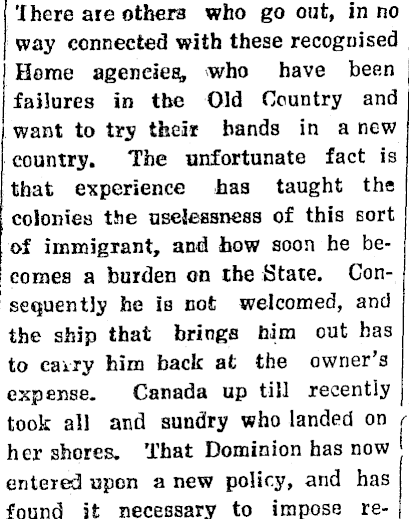 There are others who go out, in no way connected with these recognised Home agencies, who have been failures in the Old Country and want to try their hands in a new country. The unfortunate fact is that experience has taught the colonies the uselessness of this sort of immigrant, and how soon he becomes a burden on the State. Consequently he is not welcomed, and the ship that brings him out has to carry him back at the owner's expense. Canada up till recently took all and sundry who landed on her shores. That Dominion has now entered upon a new policy, and has found it necessary to impose re-